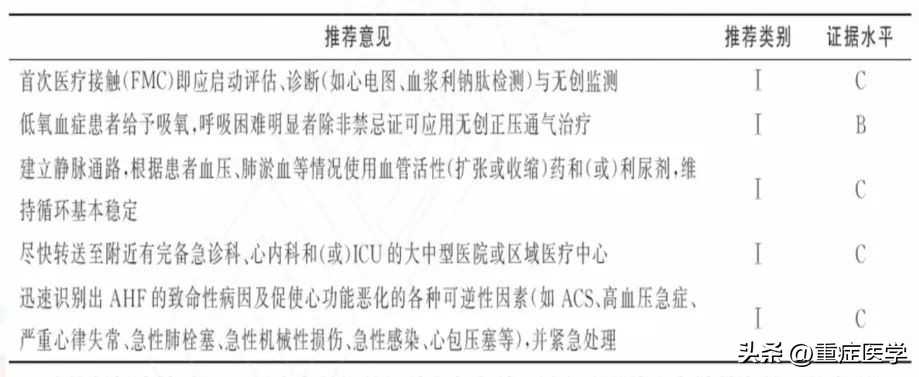 | 推荐意见 | 推荐类别 | 证据水平 |
|---|---|---|
| 首次医疗接触(FMC)即应启动评估、诊断(如心电图、血浆利钠肽检测)与无创监测 | I | C |
| 低氧血症患者给予吸氧,呼吸困难明显者除非禁忌证可应用无创正压通气治疗 | I | B |
| 建立静脉通路,根据患者血压、肺淤血等情况使用血管活性(扩张或收缩)药和(或)利尿剂,维持循环基本稳定 | I | C |
| 尽快转送至附近有完备急诊科、心内科和(或)ICU的大中型医院或区域医疗中心 | I | C |
| 迅速识别出AHF的致命性病因及促使心功能恶化的各种可逆性因素(如ACS、高血压急症、严重心律失常、急性肺栓塞、急性机械性损伤、急性感染、心包压塞等),并紧急处理 | I | C |

头条 @重症医学